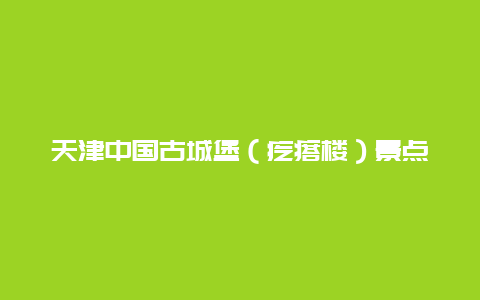 天津中国古城堡（疙瘩楼）景点